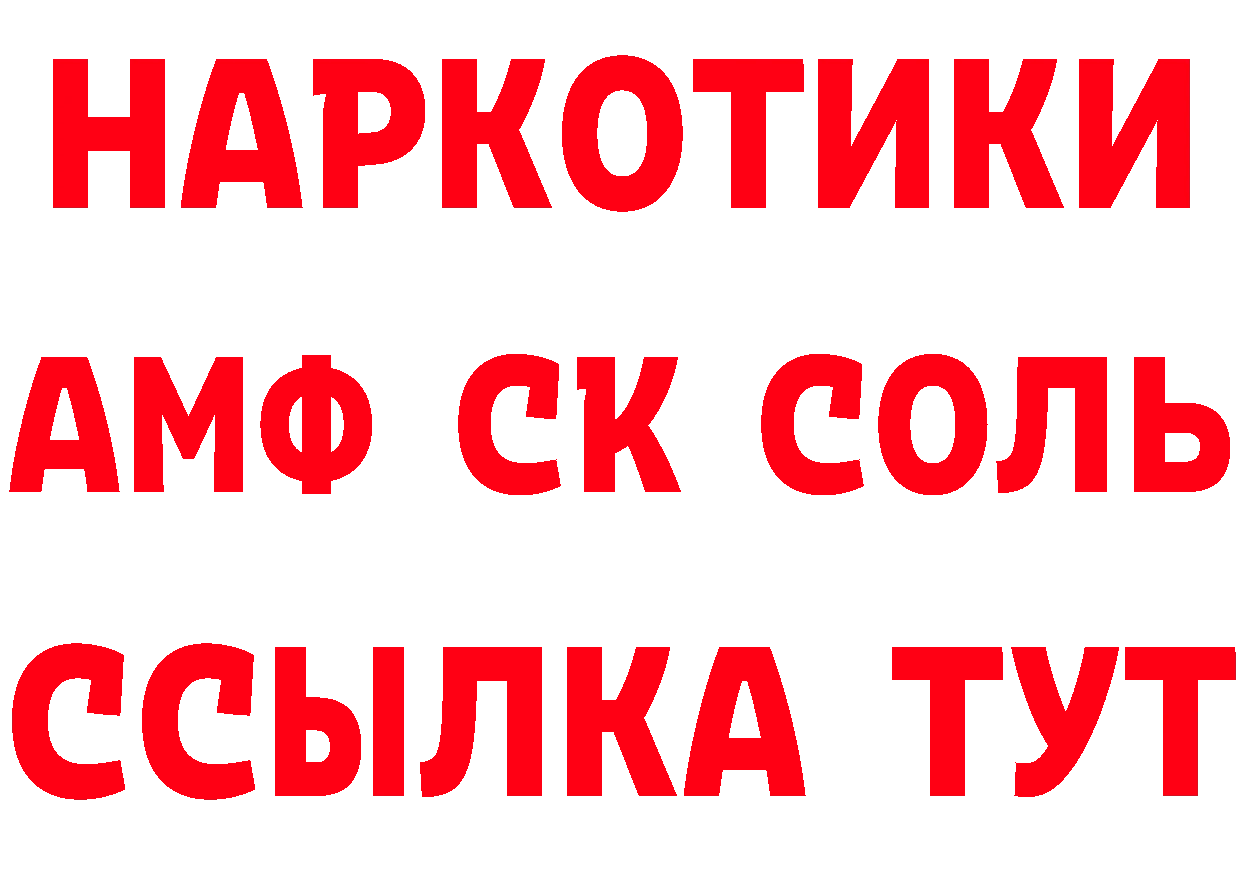 НАРКОТИКИ
АМФ СК СОЛЬ
ССЫЛКА ТУТ